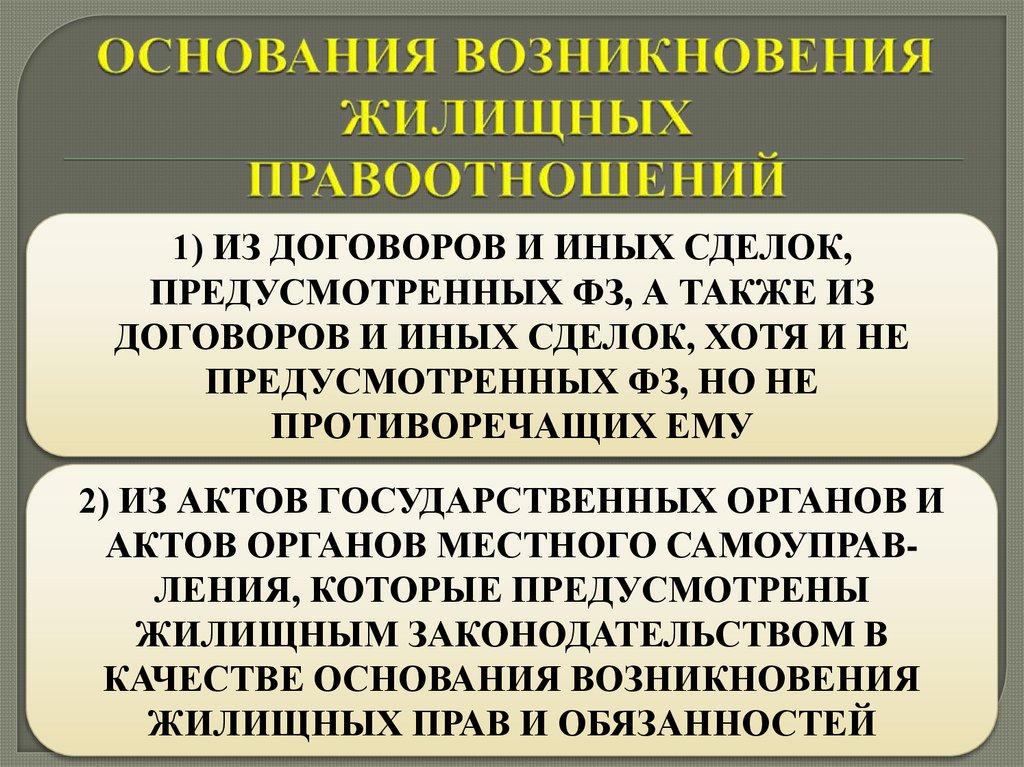 ОСНОВАНИЯ ВОЗНИКНОВЕНИЯ ЖИЛИЩНЫХ ПРАВООТНОШЕНИЙ

1) ИЗ ДОГОВОРОВ И ИНЫХ СДЕЛОК, ПРЕДУСМОТРЕННЫХ ФЗ, А ТАКЖЕ ИЗ ДОГОВОРОВ И ИНЫХ СДЕЛОК, ХОТЯ И НЕ ПРЕДУСМОТРЕННЫХ ФЗ, НО НЕ ПРОТИВОРЕЧАЩИХ ЕМУ

2) ИЗ АКТОВ ГОСУДАРСТВЕННЫХ ОРГАНОВ И АКТОВ ОРГАНОВ МЕСТНОГО САМОУПРАВЛЕНИЯ, КОТОРЫЕ ПРЕДУСМОТРЕНЫ ЖИЛИЩНЫМ ЗАКОНОДАТЕЛЬСТВОМ В КАЧЕСТВЕ ОСНОВАНИЯ ВОЗНИКНОВЕНИЯ ЖИЛИЩНЫХ ПРАВ И ОБЯЗАННОСТЕЙ